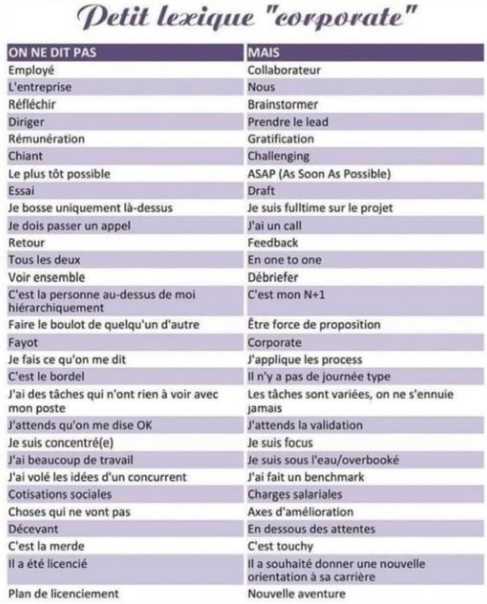 Petit lexique "corporate"

| ON NE DIT PAS | MAIS |
|---|---|
| Employé | Collaborateur |
| L'entreprise | Nous |
| Réfléchir | Brainstormer |
| Diriger | Prendre le lead |
| Rémunération | Gratification |
| Chiant | Challenging |
| Le plus tôt possible | ASAP (As Soon As Possible) |
| Essai | Draft |
| Je bosse uniquement là-dessus | Je suis fulltime sur le projet |
| Je dois passer un appel | J'ai un call |
| Retour | Feedback |
| Tous les deux | En one to one |
| Voir ensemble | Débriefer |
| C'est la personne au-dessus de moi hiérarchiquement | C'est mon N+1 |
| Faire le boulot de quelqu'un d'autre | Être force de proposition |
| Fayot | Corporate |
| Je fais ce qu'on me dit | J'applique les process |
| C'est le bordel | Il n'y a pas de journée type |
| J'ai des tâches qui n'ont rien à voir avec mon poste | Les tâches sont variées, on ne s'ennuie jamais |
| J'attends qu'on me dise OK | J'attends la validation |
| Je suis concentré(e) | Je suis focus |
| J'ai beaucoup de travail | Je suis sous l'eau/overbooké |
| J'ai volé les idées d'un concurrent | J'ai fait un benchmark |
| Cotisations sociales | Charges salariales |
| Choses qui ne vont pas | Axes d'amélioration |
| Décevant | En dessous des attentes |
| C'est la merde | C'est touchy |
| Il a été licencié | Il a souhaité donner une nouvelle orientation à sa carrière |
| Plan de licenciement | Nouvelle aventure |